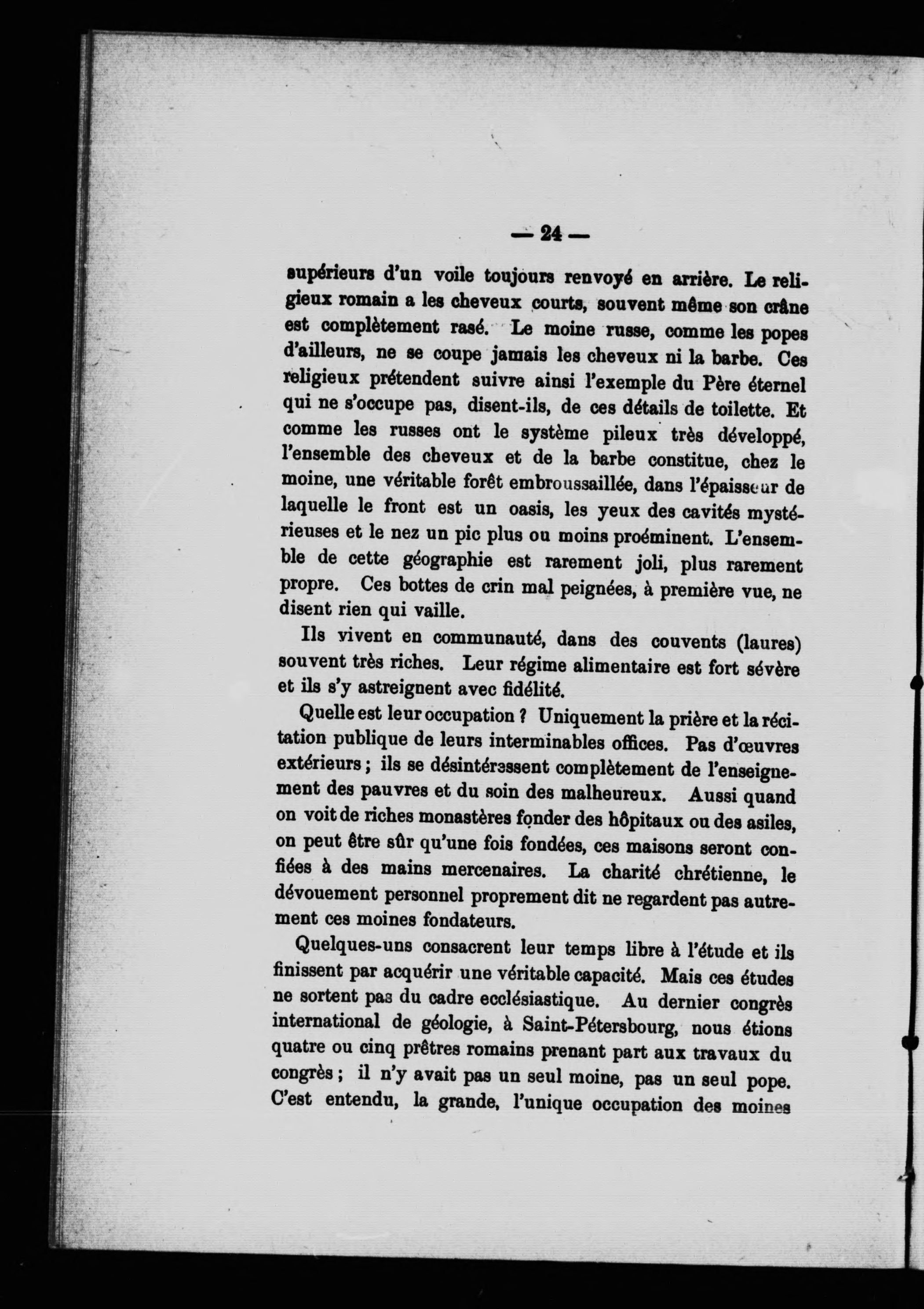 — 24 —

supérieurs d'un voile toujours renvoyé en arrière. Le religieux romain a les cheveux courts, souvent même son crâne est complètement rasé. Le moine russe, comme les popes d'ailleurs, ne se coupe jamais les cheveux ni la barbe. Ces religieux prétendent suivre ainsi l'exemple du Père éternel qui ne s'occupe pas, disent-ils, de ces détails de toilette. Et comme les russes ont le système pileux très développé, l'ensemble des cheveux et de la barbe constitue, chez le moine, une véritable forêt embroussaillée, dans l'épaisseur de laquelle le front est un oasis, les yeux des cavités mystérieuses et le nez un pic plus ou moins proéminent. L'ensemble de cette géographie est rarement joli, plus rarement propre. Ces bottes de crin mal peignées, à première vue, ne disent rien qui vaille.

Ils vivent en communauté, dans des couvents (laures) souvent très riches. Leur régime alimentaire est fort sévère et ils s'y astreignent avec fidélité.

Quelle est leur occupation ? Uniquement la prière et la récitation publique de leurs interminables offices. Pas d'œuvres extérieurs ; ils se désintéressent complètement de l'enseignement des pauvres et du soin des malheureux. Aussi quand on voit de riches monastères fonder des hôpitaux ou des asiles, on peut être sûr qu'une fois fondées, ces maisons seront confiées à des mains mercenaires. La charité chrétienne, le dévouement personnel proprement dit ne regardent pas autrement ces moines fondateurs.

Quelques-uns consacrent leur temps libre à l'étude et ils finissent par acquérir une véritable capacité. Mais ces études ne sortent pas du cadre ecclésiastique. Au dernier congrès international de géologie, à Saint-Pétersbourg, nous étions quatre ou cinq prêtres romains prenant part aux travaux du congrès ; il n'y avait pas un seul moine, pas un seul pope. C'est entendu, la grande, l'unique occupation des moines